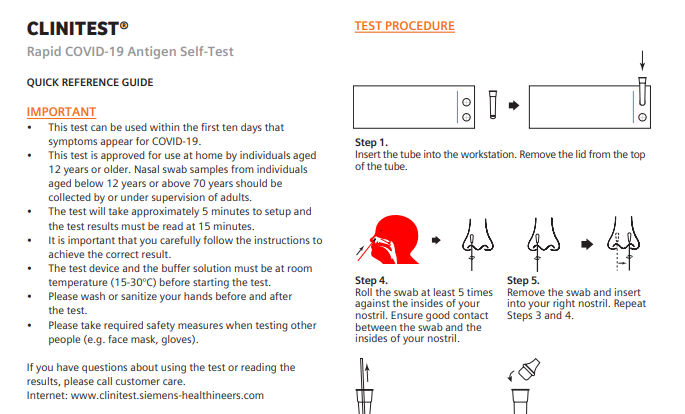 CLINITEST®
Rapid COVID-19 Antigen Self-Test

QUICK REFERENCE GUIDE

IMPORTANT
• This test can be used within the first ten days that symptoms appear for COVID-19.
• This test is approved for use at home by individuals aged 12 years or older. Nasal swab samples from individuals aged below 12 years or above 70 years should be collected by or under supervision of adults.
• The test will take approximately 5 minutes to setup and the test results must be read at 15 minutes.
• It is important that you carefully follow the instructions to achieve the correct result.
• The test device and the buffer solution must be at room temperature (15-30°C) before starting the test.
• Please wash or sanitize your hands before and after the test.
• Please take required safety measures when testing other people (e.g. face mask, gloves).

If you have questions about using the test or reading the results, please call customer care.
Internet: www.clinitest.siemens-healthineers.com

TEST PROCEDURE

Step 1.
Insert the tube into the workstation. Remove the lid from the top of the tube.

Step 4.
Roll the swab at least 5 times against the insides of your nostril. Ensure good contact between the swab and the insides of your nostril.

Step 5.
Remove the swab and insert into your right nostril. Repeat Steps 3 and 4.